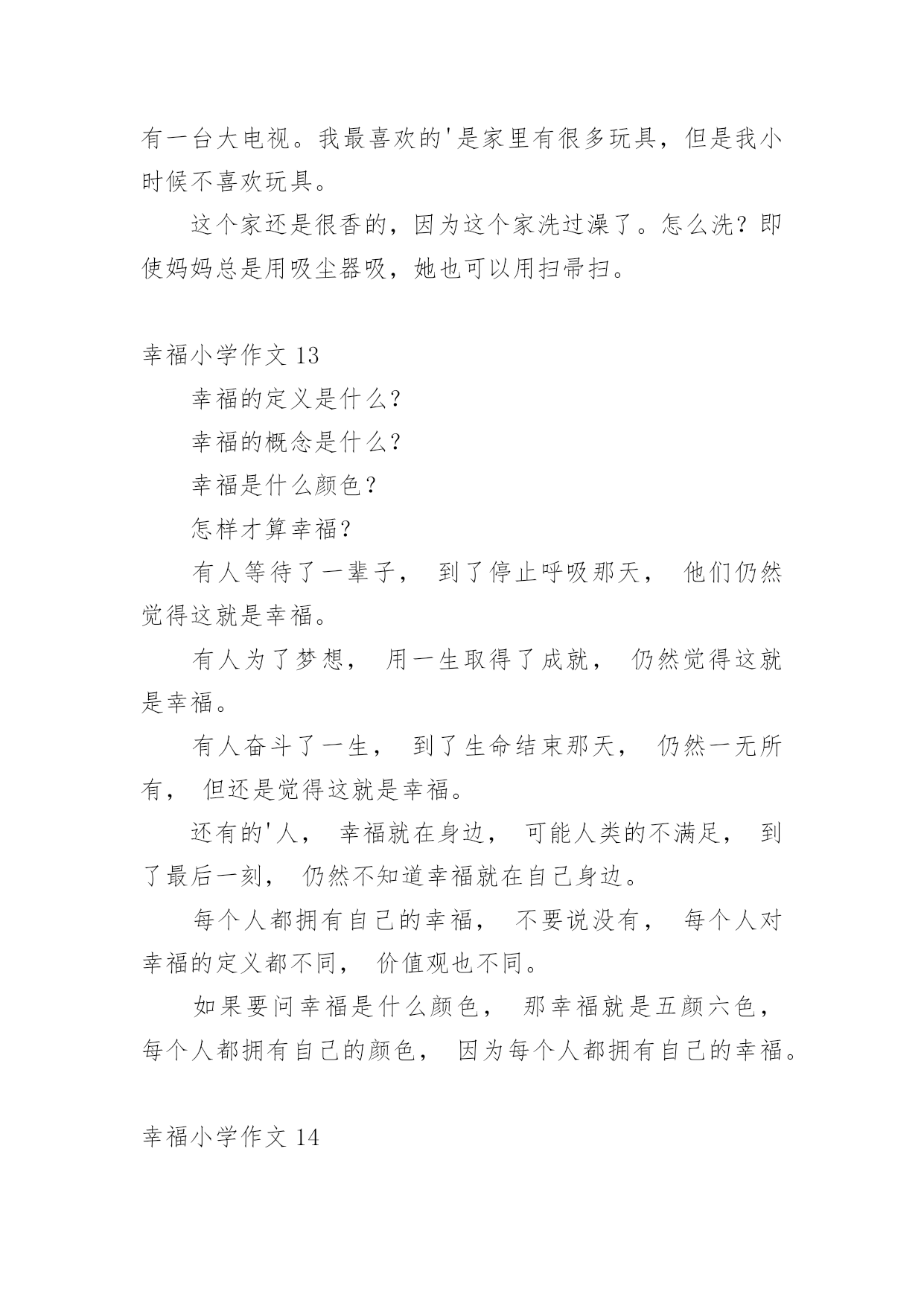 有一台大电视。我最喜欢的'是家里有很多玩具，但是我小时候不喜欢玩具。

这个家还是很香的，因为这个家洗过澡了。怎么洗？即使妈妈总是用吸尘器吸，她也可以用扫帚扫。

幸福小学作文 13

幸福的定义是什么?

幸福的概念是什么?

幸福是什么颜色？

怎样才算幸福?

有人等待了一辈子， 到了停止呼吸那天， 他们仍然觉得这就是幸福。

有人为了梦想， 用一生取得了成就， 仍然觉得这就是幸福。

有人奋斗了一生， 到了生命结束那天， 仍然一无所有， 但还是觉得这就是幸福。

还有的'人， 幸福就在身边， 可能人类的不满足， 到了最后一刻， 仍然不知道幸福就在自己身边。

每个人都拥有自己的幸福， 不要说没有， 每个人对幸福的定义都不同， 价值观也不同。

如果要问幸福是什么颜色， 那幸福就是五颜六色， 每个人都拥有自己的颜色， 因为每个人都拥有自己的幸福。

幸福小学作文 14